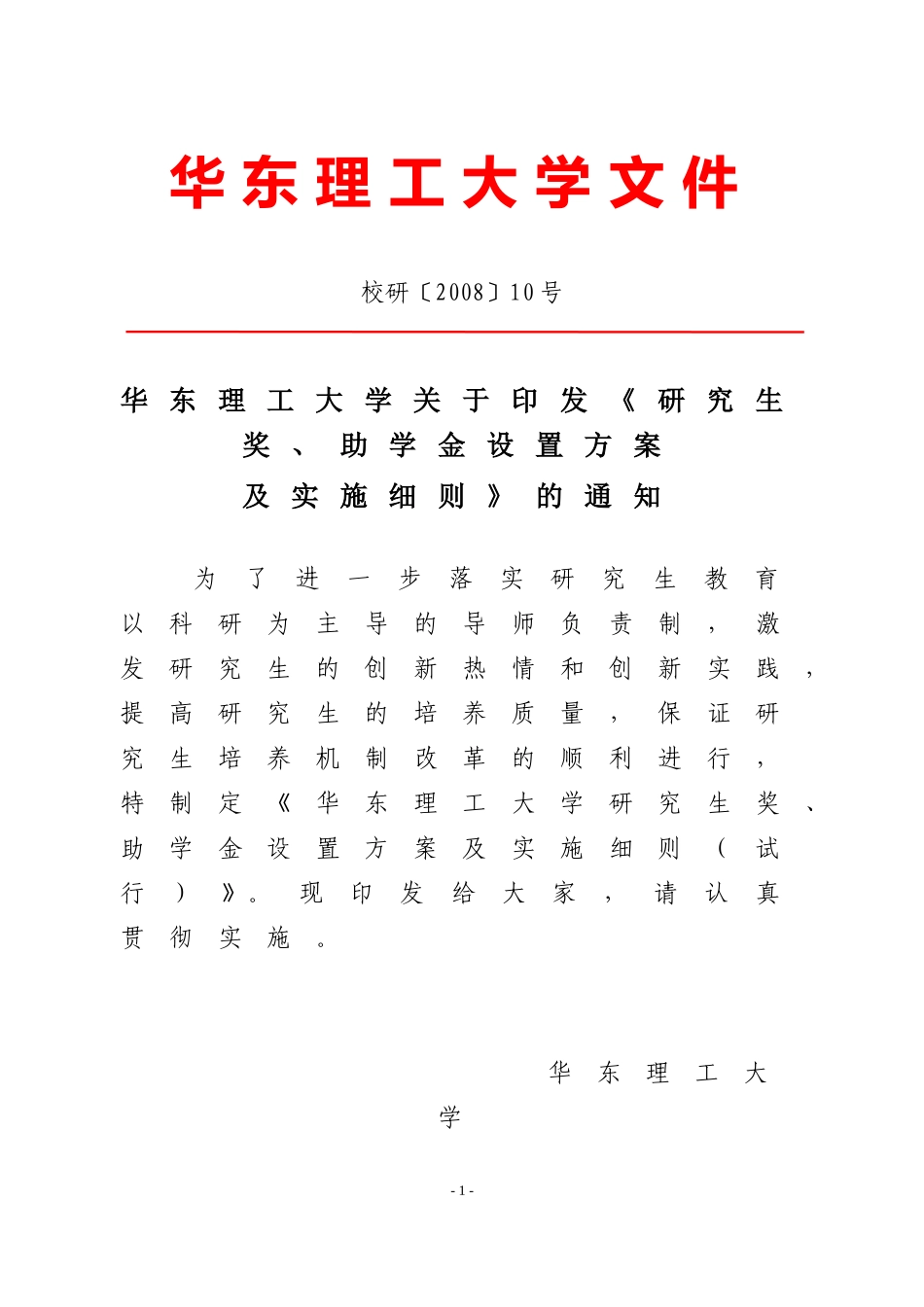 华东理工大学文件

校研〔2008〕10号

华东理工大学关于印发《研究生奖、助学金设置方案及实施细则》的通知

为了进一步落实研究生教育以科研为主导的导师负责制，激发研究生的创新热情和创新实践，提高研究生的培养质量，保证研究生培养机制改革的顺利进行，特制定《华东理工大学研究生奖、助学金设置方案及实施细则（试行）》。现印发给大家，请认真贯彻实施。

华东理工大学

- 1 -